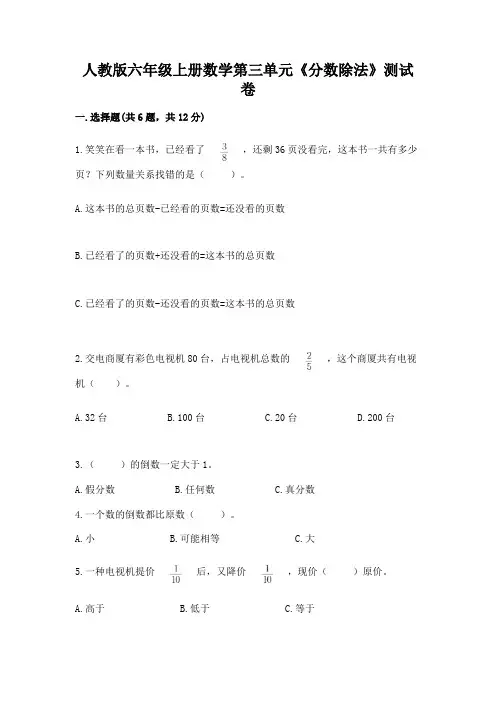 人教版六年级上册数学第三单元《分数除法》测试卷

一.选择题(共6题，共12分)

1.笑笑在看一本书，已经看了 $\frac{3}{8}$ ，还剩36页没看完，这本书一共有多少页？下列数量关系找错的是（　　）。

A.这本书的总页数-已经看的页数=还没看的页数

B.已经看了的页数+还没看的=这本书的总页数

C.已经看了的页数-还没看的页数=这本书的总页数

2.交电商厦有彩色电视机80台，占电视机总数的 $\frac{2}{5}$ ，这个商厦共有电视机（　　）。

A.32台　　B.100台　　C.20台　　D.200台

3.（　　）的倒数一定大于1。

A.假分数　　B.任何数　　C.真分数

4.一个数的倒数都比原数（　　）。

A.小　　B.可能相等　　C.大

5.一种电视机提价 $\frac{1}{10}$ 后，又降价 $\frac{1}{10}$ ，现价（　　）原价。

A.高于　　B.低于　　C.等于